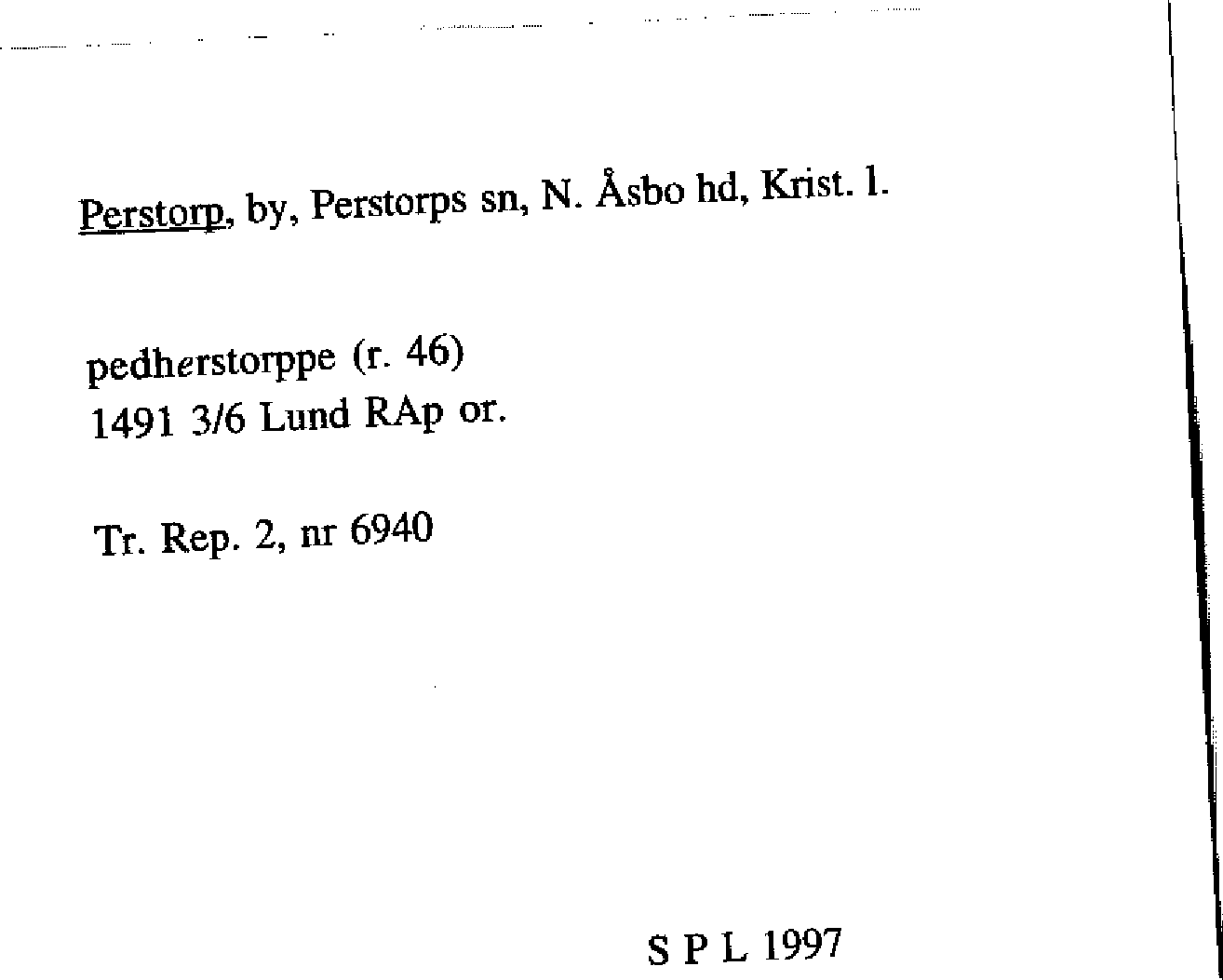 Perstorp, by, Perstorps sn, N. Åsbo hd, Krist. l.

pedherstorppe (r. 46)
1491 3/6 Lund RAp or.

Tr. Rep. 2, nr 6940

S P L 1997